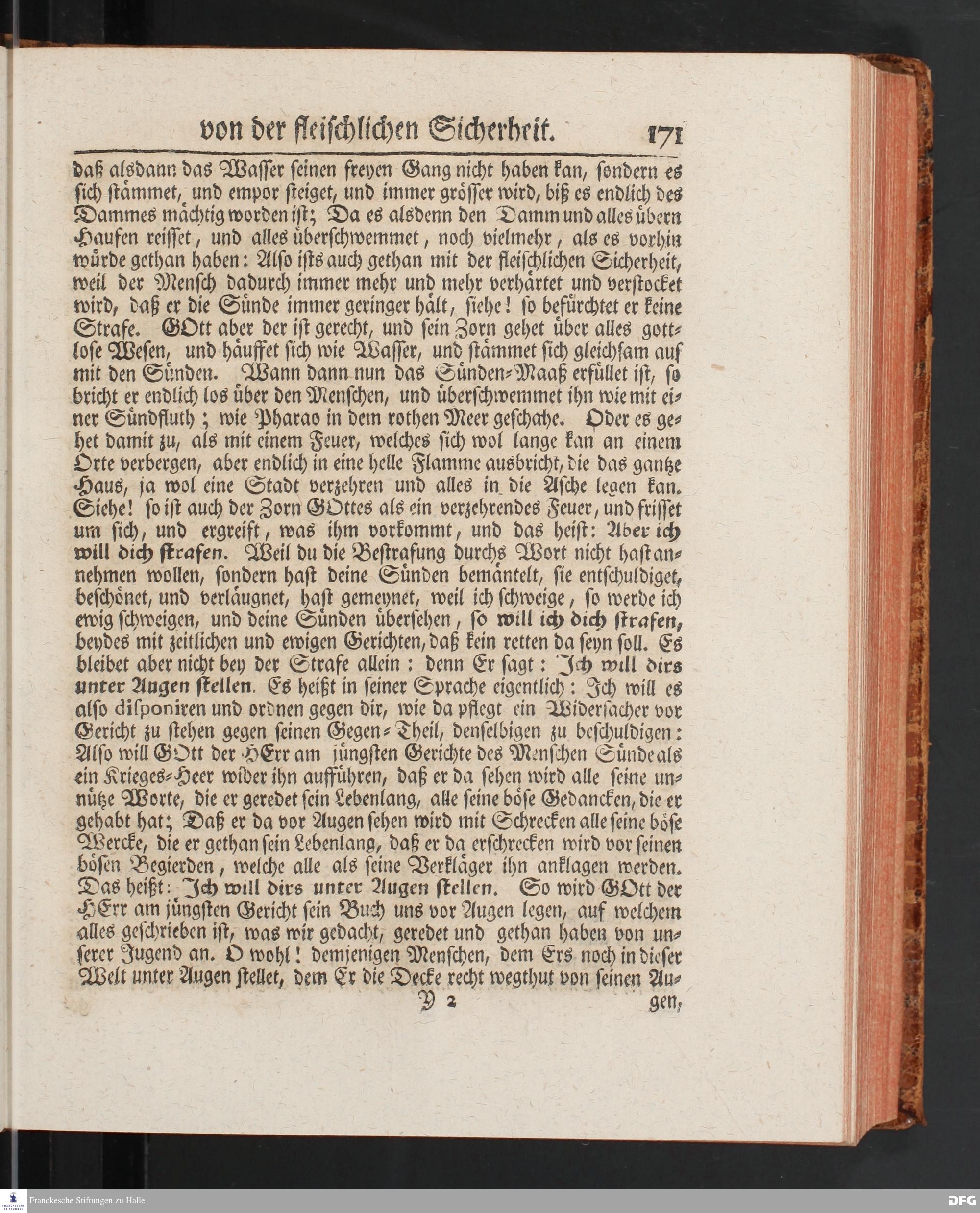 von der fleischlichen Sicherheit. 171

daß alsdann das Wasser seinen freyen Gang nicht haben kan, sondern es sich stämmet, und empor steiget, und immer grösser wird, biß es endlich des Dammes mächtig worden ist; Da es alsdenn den Damm und alles übern Haufen reisset, und alles überschwemmet, noch vielmehr, als es vorhin würde gethan haben: Also ists auch gethan mit der fleischlichen Sicherheit, weil der Mensch dadurch immer mehr und mehr verhärtet und verstocket wird, daß er die Sünde immer geringer hält, siehe! so befürchtet er keine Strafe. GOtt aber der ist gerecht, und sein Zorn gehet über alles gottlose Wesen, und häuffet sich wie Wasser, und stämmet sich gleichsam auf mit den Sünden. Wann dann nun das Sünden-Maaß erfüllet ist, so bricht er endlich los über den Menschen, und überschwemmet ihn wie mit einer Sündfluth; wie Pharao in dem rothen Meer geschahe. Oder es gehet damit zu, als mit einem Feuer, welches sich wol lange kan an einem Orte verbergen, aber endlich in eine helle Flamme ausbricht, die das gantze Haus, ja wol eine Stadt verzehren und alles in die Asche legen kan. Siehe! so ist auch der Zorn GOttes als ein verzehrendes Feuer, und frisset um sich, und ergreift, was ihm vorkommt, und das heist: Aber ich will dich strafen. Weil du die Bestrafung durchs Wort nicht hast annehmen wollen, sondern hast deine Sünden bemäntelt, sie entschuldiget, beschönet, und verläugnet, hast gemeynet, weil ich schweige, so werde ich ewig schweigen, und deine Sünden übersehen, so will ich dich strafen, beydes mit zeitlichen und ewigen Gerichten, daß kein retten da seyn soll. Es bleibet aber nicht bey der Strafe allein: denn Er sagt: Ich will dirs unter Augen stellen. Es heißt in seiner Sprache eigentlich: Ich will es also disponiren und ordnen gegen dir, wie da pflegt ein Widersacher vor Gericht zu stehen gegen seinen Gegen-Theil, denselbigen zu beschuldigen: Also will GOtt der HErr am jüngsten Gerichte des Menschen Sünde als ein Krieges-Heer wider ihn aufführen, daß er da sehen wird alle seine unnütze Worte, die er geredet sein Lebenlang, alle seine böse Gedancken, die er gehabt hat; Daß er da vor Augen sehen wird mit Schrecken alle seine böse Wercke, die er gethan sein Lebenlang, daß er da erschrecken wird vor seinen bösen Begierden, welche alle als seine Verkläger ihn anklagen werden. Das heißt: Ich will dirs unter Augen stellen. So wird GOtt der HErr am jüngsten Gericht sein Buch uns vor Augen legen, auf welchem alles geschrieben ist, was wir gedacht, geredet und gethan haben von unserer Jugend an. O wohl! demjenigen Menschen, dem Ers noch in dieser Welt unter Augen stellet, dem Er die Decke recht wegthut von seinen Au-

Y 2 gen,

Franckesche Stiftungen zu Halle
DFG